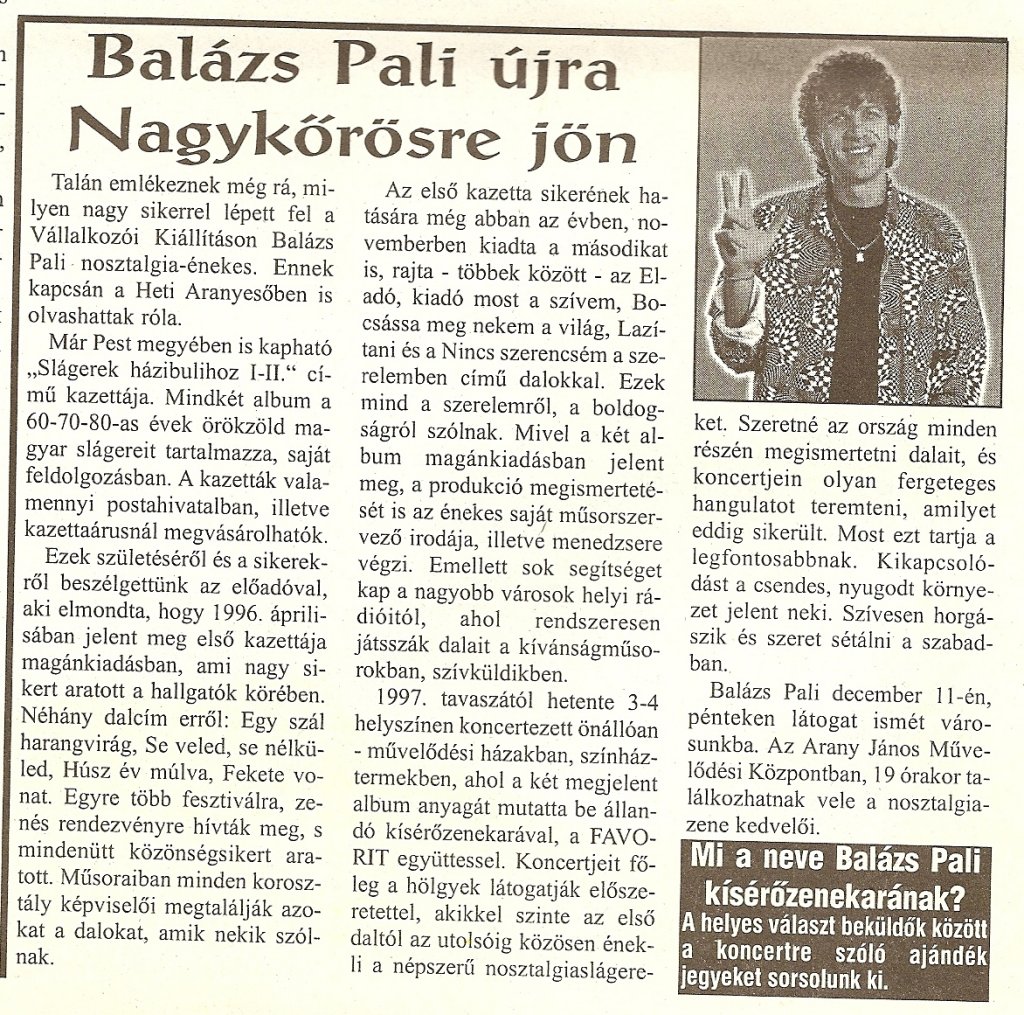 Balázs Pali újra Nagykőrösre jön

Talán emlékeznek még rá, milyen nagy sikerrel lépett fel a Vállalkozói Kiállításon Balázs Pali nosztalgia-énekes. Ennek kapcsán a Heti Aranyesőben is olvashattak róla.

Már Pest megyében is kapható „Slágerek házibulihoz I-II." című kazettája. Mindkét album a 60-70-80-as évek örökzöld magyar slágereit tartalmazza, saját feldolgozásban. A kazetták valamennyi postahivatalban, illetve kazettaárusnál megvásárolhatók.

Ezek születéséről és a sikerekről beszélgettünk az előadóval, aki elmondta, hogy 1996. áprilisában jelent meg első kazettája magánkiadásban, ami nagy sikert aratott a hallgatók körében. Néhány dalcím erről: Egy szál harangvirág, Se veled, se nélküled, Húsz év múlva, Fekete vonat. Egyre több fesztiválra, zenés rendezvényre hívták meg, s mindenütt közönségsikert aratott. Műsoraiban minden korosztály képviselői megtalálják azokat a dalokat, amik nekik szólnak.

Az első kazetta sikerének hatására még abban az évben, novemberben kiadta a másodikat is, rajta - többek között - az Eladó, kiadó most a szívem, Bocsássa meg nekem a világ, Lazítani és a Nincs szerencsém a szerelemben című dalokkal. Ezek mind a szerelemről, a boldogságról szólnak. Mivel a két album magánkiadásban jelent meg, a produkció megismertetését is az énekes saját műsorszervező irodája, illetve menedzsere végzi. Emellett sok segítséget kap a nagyobb városok helyi rádióitól, ahol rendszeresen játsszák dalait a kívánságműsorokban, szívküldikben.

1997. tavaszától hetente 3-4 helyszínen koncertezett önállóan - művelődési házakban, színháztermekben, ahol a két megjelent album anyagát mutatta be állandó kísérőzenekarával, a FAVORIT együttessel. Koncertjeit főleg a hölgyek látogatják előszeretettel, akikkel szinte az első daltól az utolsóig közösen énekli a népszerű nosztalgiaslágereket. Szeretné az ország minden részén megismertetni dalait, és koncertjein olyan fergeteges hangulatot teremteni, amilyet eddig sikerült. Most ezt tartja a legfontosabbnak. Kikapcsolódást a csendes, nyugodt környezet jelent neki. Szívesen horgászik és szeret sétálni a szabadban.

Balázs Pali december 11-én, pénteken látogat ismét városunkba. Az Arany János Művelődési Központban, 19 órakor találkozhatnak vele a nosztalgiazene kedvelői.

Mi a neve Balázs Pali kísérőzenekarának?
A helyes választ beküldők között a koncertre szóló ajándék jegyeket sorsolunk ki.